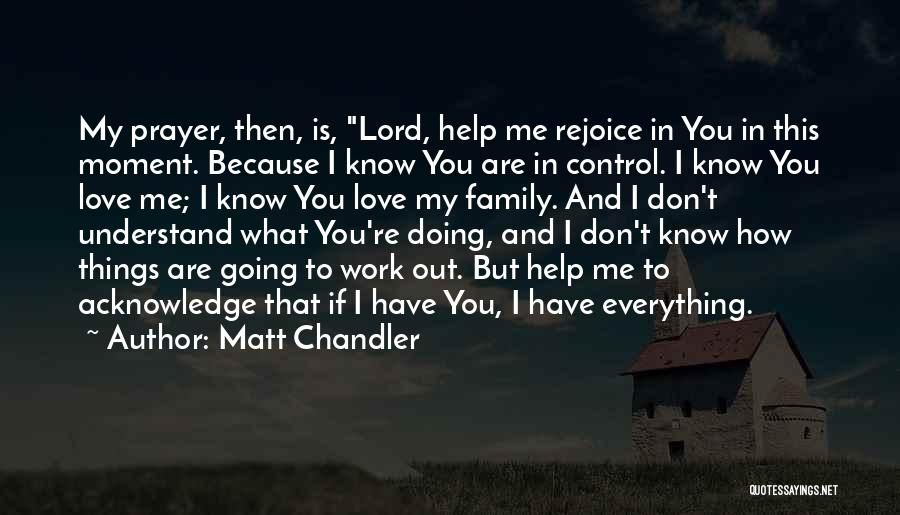 My prayer, then, is, "Lord, help me rejoice in You in this moment. Because I know You are in control. I know You love me; I know You love my family. And I don't understand what You're doing, and I don't know how things are going to work out. But help me to acknowledge that if I have You, I have everything.

~ Author: Matt Chandler

QUOTESSAYINGS.NET